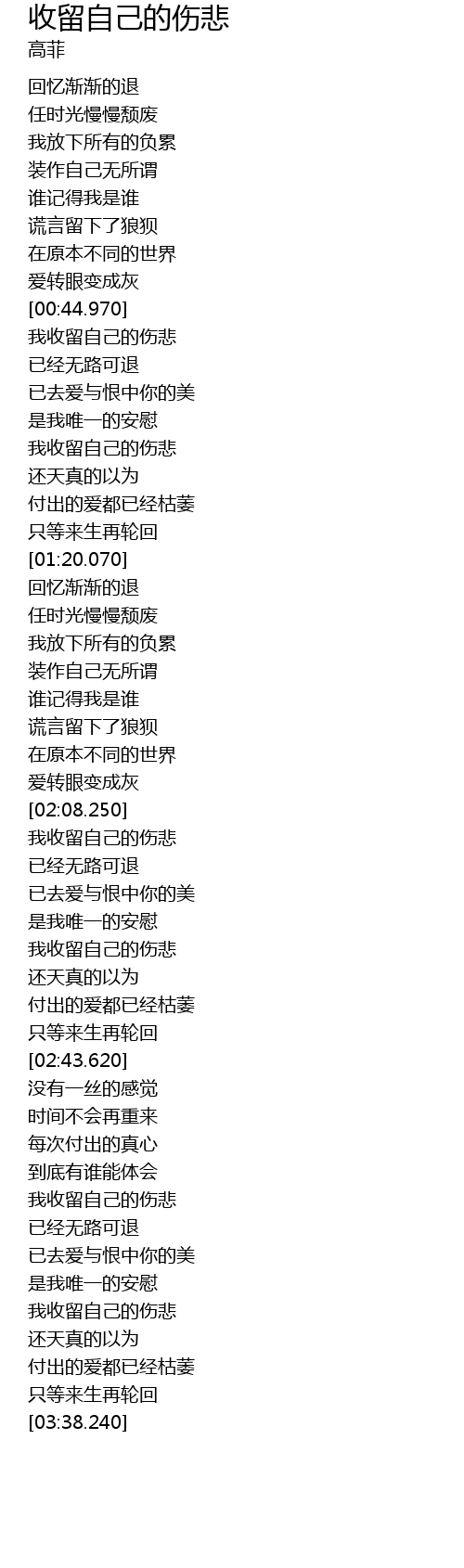 收留自己的伤悲
高菲

回忆渐渐的退
任时光慢慢颓废
我放下所有的负累
装作自己无所谓
谁记得我是谁
谎言留下了狼狈
在原本不同的世界
爱转眼变成灰
[00:44.970]
我收留自己的伤悲
已经无路可退
已去爱与恨中你的美
是我唯一的安慰
我收留自己的伤悲
还天真的以为
付出的爱都已经枯萎
只等来生再轮回
[01:20.070]
回忆渐渐的退
任时光慢慢颓废
我放下所有的负累
装作自己无所谓
谁记得我是谁
谎言留下了狼狈
在原本不同的世界
爱转眼变成灰
[02:08.250]
我收留自己的伤悲
已经无路可退
已去爱与恨中你的美
是我唯一的安慰
我收留自己的伤悲
还天真的以为
付出的爱都已经枯萎
只等来生再轮回
[02:43.620]
没有一丝的感觉
时间不会再重来
每次付出的真心
到底有谁能体会
我收留自己的伤悲
已经无路可退
已去爱与恨中你的美
是我唯一的安慰
我收留自己的伤悲
还天真的以为
付出的爱都已经枯萎
只等来生再轮回
[03:38.240]